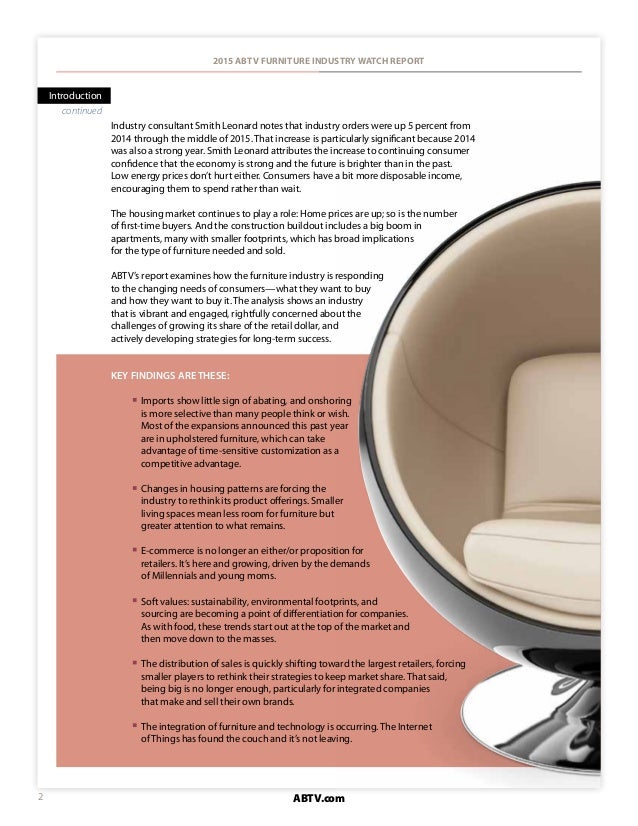 2015 ABTV FURNITURE INDUSTRY WATCH REPORT

Introduction
continued

Industry consultant Smith Leonard notes that industry orders were up 5 percent from 2014 through the middle of 2015. That increase is particularly significant because 2014 was also a strong year. Smith Leonard attributes the increase to continuing consumer confidence that the economy is strong and the future is brighter than in the past. Low energy prices don't hurt either. Consumers have a bit more disposable income, encouraging them to spend rather than wait.

The housing market continues to play a role: Home prices are up; so is the number of first-time buyers. And the construction buildout includes a big boom in apartments, many with smaller footprints, which has broad implications for the type of furniture needed and sold.

ABTV's report examines how the furniture industry is responding to the changing needs of consumers—what they want to buy and how they want to buy it. The analysis shows an industry that is vibrant and engaged, rightfully concerned about the challenges of growing its share of the retail dollar, and actively developing strategies for long-term success.

KEY FINDINGS ARE THESE:

▪ Imports show little sign of abating, and onshoring is more selective than many people think or wish. Most of the expansions announced this past year are in upholstered furniture, which can take advantage of time-sensitive customization as a competitive advantage.

▪ Changes in housing patterns are forcing the industry to rethink its product offerings. Smaller living spaces mean less room for furniture but greater attention to what remains.

▪ E-commerce is no longer an either/or proposition for retailers. It's here and growing, driven by the demands of Millennials and young moms.

▪ Soft values: sustainability, environmental footprints, and sourcing are becoming a point of differentiation for companies. As with food, these trends start out at the top of the market and then move down to the masses.

▪ The distribution of sales is quickly shifting toward the largest retailers, forcing smaller players to rethink their strategies to keep market share. That said, being big is no longer enough, particularly for integrated companies that make and sell their own brands.

▪ The integration of furniture and technology is occurring. The Internet of Things has found the couch and it's not leaving.

2

ABTV.com